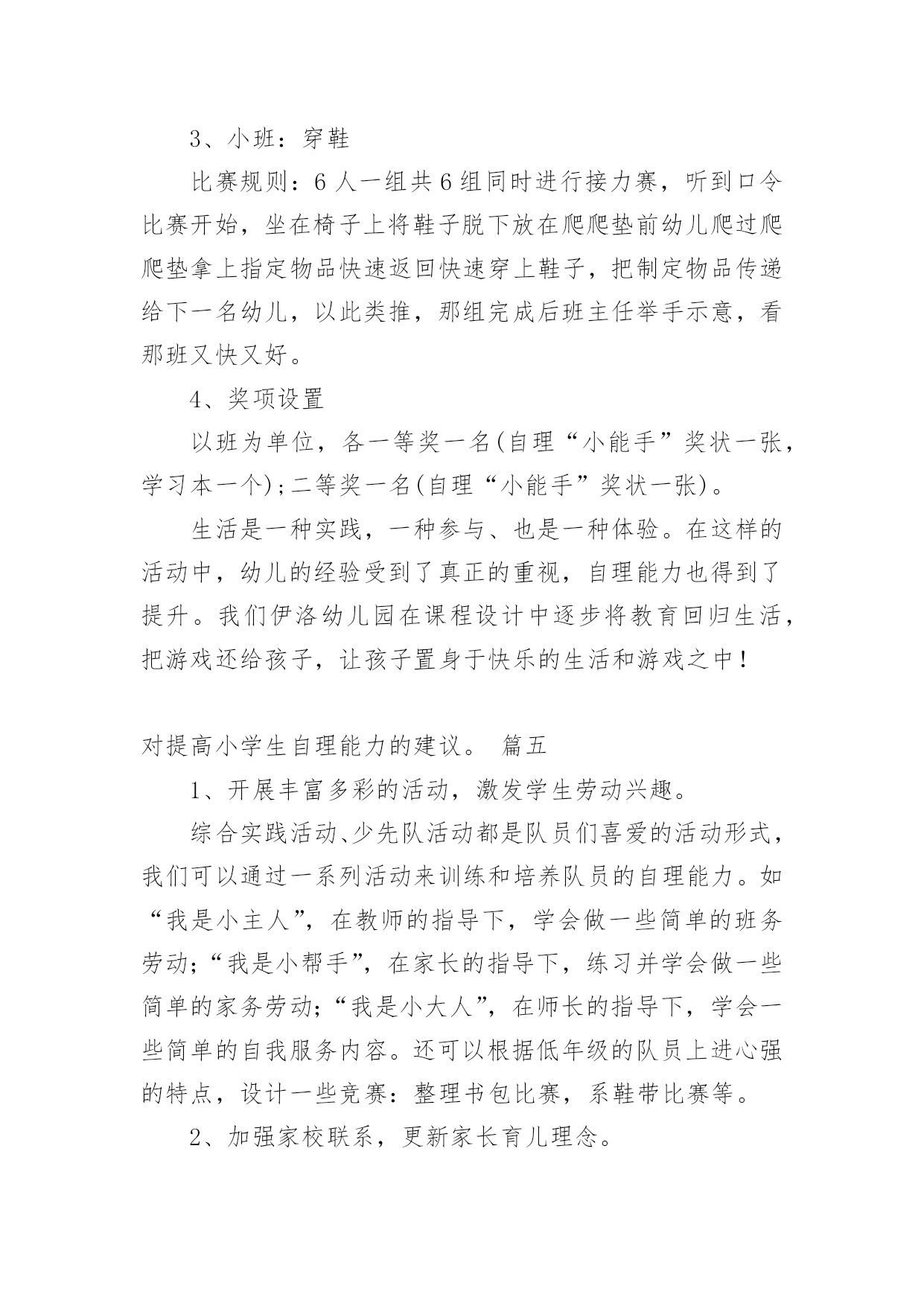 3、小班：穿鞋

比赛规则：6人一组共6组同时进行接力赛，听到口令比赛开始，坐在椅子上将鞋子脱下放在爬爬垫前幼儿爬过爬爬垫拿上指定物品快速返回快速穿上鞋子，把制定物品传递给下一名幼儿，以此类推，那组完成后班主任举手示意，看那班又快又好。

4、奖项设置

以班为单位，各一等奖一名(自理“小能手”奖状一张，学习本一个);二等奖一名(自理“小能手”奖状一张)。

生活是一种实践，一种参与、也是一种体验。在这样的活动中，幼儿的经验受到了真正的重视，自理能力也得到了提升。我们伊洛幼儿园在课程设计中逐步将教育回归生活，把游戏还给孩子，让孩子置身于快乐的生活和游戏之中！

对提高小学生自理能力的建议。 篇五

1、开展丰富多彩的活动，激发学生劳动兴趣。

综合实践活动、少先队活动都是队员们喜爱的活动形式，我们可以通过一系列活动来训练和培养队员的自理能力。如“我是小主人”，在教师的指导下，学会做一些简单的班务劳动;“我是小帮手”，在家长的指导下，练习并学会做一些简单的家务劳动;“我是小大人”，在师长的指导下，学会一些简单的自我服务内容。还可以根据低年级的队员上进心强的特点，设计一些竞赛：整理书包比赛，系鞋带比赛等。

2、加强家校联系，更新家长育儿理念。